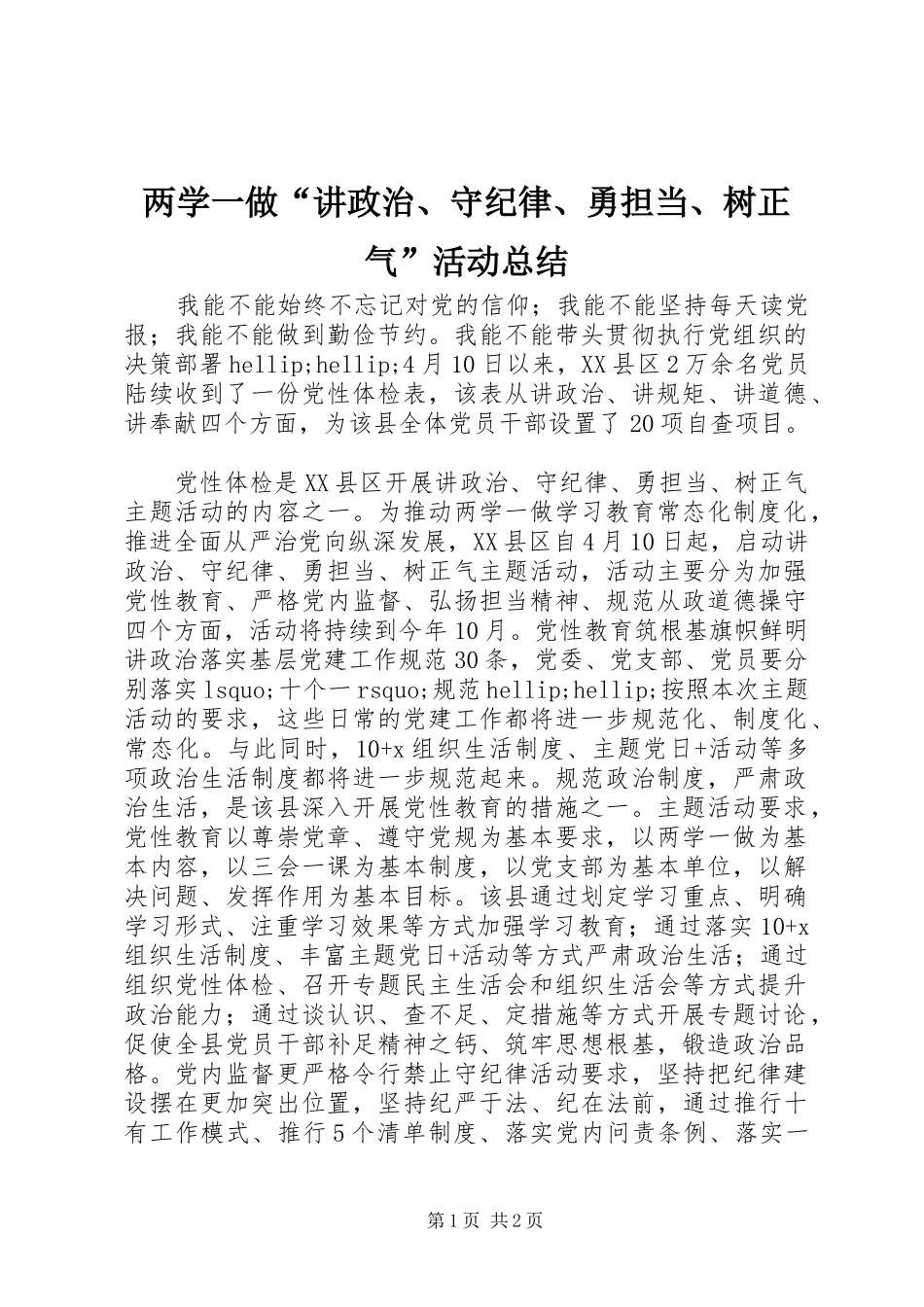 两学一做“讲政治、守纪律、勇担当、树正气”活动总结

我能不能始终不忘记对党的信仰；我能不能坚持每天读党报；我能不能做到勤俭节约。我能不能带头贯彻执行党组织的决策部署hellip;hellip;4月10日以来，XX县区2万余名党员陆续收到了一份党性体检表，该表从讲政治、讲规矩、讲道德、讲奉献四个方面，为该县全体党员干部设置了20项自查项目。

党性体检是XX县区开展讲政治、守纪律、勇担当、树正气主题活动的内容之一。为推动两学一做学习教育常态化制度化，推进全面从严治党向纵深发展，XX县区自4月10日起，启动讲政治、守纪律、勇担当、树正气主题活动，活动主要分为加强党性教育、严格党内监督、弘扬担当精神、规范从政道德操守四个方面，活动将持续到今年10月。党性教育筑根基旗帜鲜明讲政治落实基层党建工作规范30条，党委、党支部、党员要分别落实lsquo;十个一rsquo;规范hellip;hellip;按照本次主题活动的要求，这些日常的党建工作都将进一步规范化、制度化、常态化。与此同时，10+x组织生活制度、主题党日+活动等多项政治生活制度都将进一步规范起来。规范政治制度，严肃政治生活，是该县深入开展党性教育的措施之一。主题活动要求，党性教育以尊崇党章、遵守党规为基本要求，以两学一做为基本内容，以三会一课为基本制度，以党支部为基本单位，以解决问题、发挥作用为基本目标。该县通过划定学习重点、明确学习形式、注重学习效果等方式加强学习教育；通过落实10+x组织生活制度、丰富主题党日+活动等方式严肃政治生活；通过组织党性体检、召开专题民主生活会和组织生活会等方式提升政治能力；通过谈认识、查不足、定措施等方式开展专题讨论，促使全县党员干部补足精神之钙、筑牢思想根基，锻造政治品格。党内监督更严格令行禁止守纪律活动要求，坚持把纪律建设摆在更加突出位置，坚持纪严于法、纪在法前，通过推行十有工作模式、推行5个清单制度、落实党内问责条例、落实一

第1页 共2页